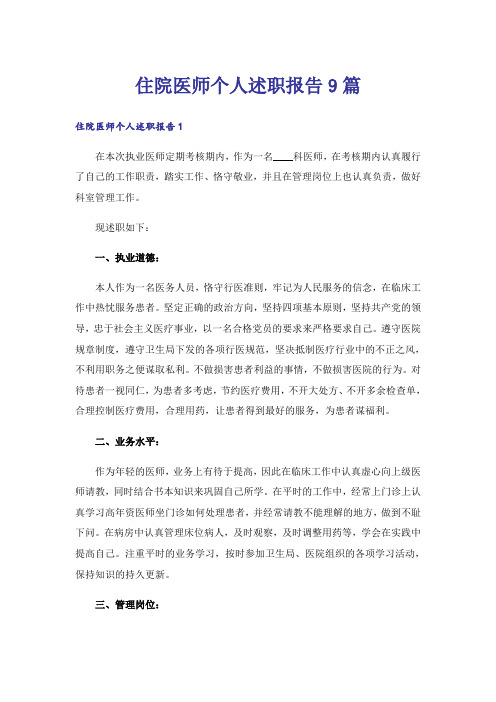 住院医师个人述职报告9篇

住院医师个人述职报告1

在本次执业医师定期考核期内，作为一名____科医师，在考核期内认真履行了自己的工作职责，踏实工作、恪守敬业，并且在管理岗位上也认真负责，做好科室管理工作。

现述职如下：

一、执业道德：

本人作为一名医务人员，恪守行医准则，牢记为人民服务的信念，在临床工作中热忱服务患者。坚定正确的政治方向，坚持四项基本原则，坚持共产党的领导，忠于社会主义医疗事业，以一名合格党员的要求来严格要求自己。遵守医院规章制度，遵守卫生局下发的各项行医规范，坚决抵制医疗行业中的不正之风，不利用职务之便谋取私利。不做损害患者利益的事情，不做损害医院的行为。对待患者一视同仁，为患者多考虑，节约医疗费用，不开大处方、不开多余检查单，合理控制医疗费用，合理用药，让患者得到最好的服务，为患者谋福利。

二、业务水平：

作为年轻的医师，业务上有待于提高，因此在临床工作中认真虚心向上级医师请教，同时结合书本知识来巩固自己所学。在平时的工作中，经常上门诊上认真学习高年资医师坐门诊如何处理患者，并经常请教不能理解的地方，做到不耻下问。在病房中认真管理床位病人，及时观察，及时调整用药等，学会在实践中提高自己。注重平时的业务学习，按时参加卫生局、医院组织的各项学习活动，保持知识的持久更新。

三、管理岗位：